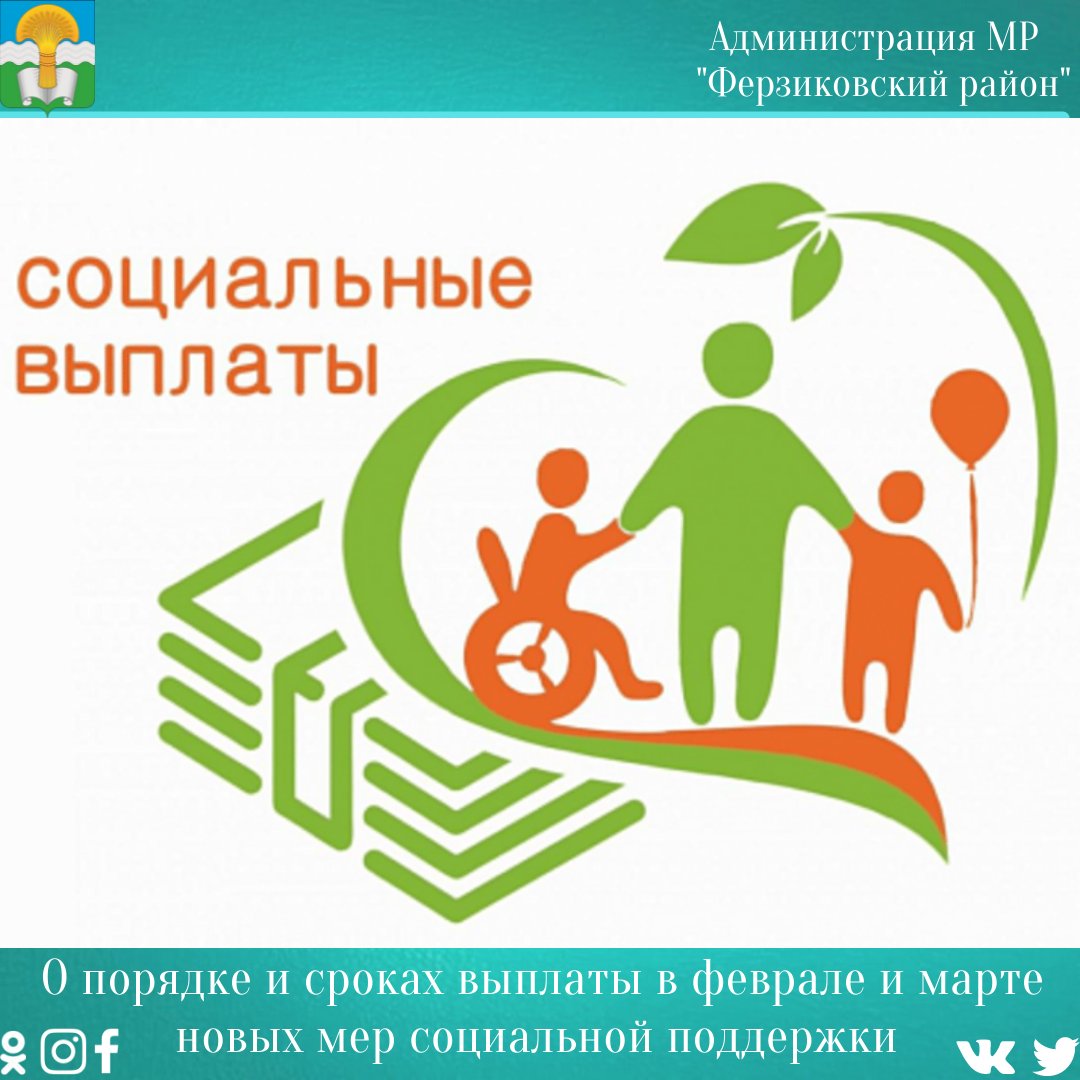 Администрация МР "Ферзиковский район"

социальные выплаты

О порядке и сроках выплаты в феврале и марте новых мер социальной поддержки